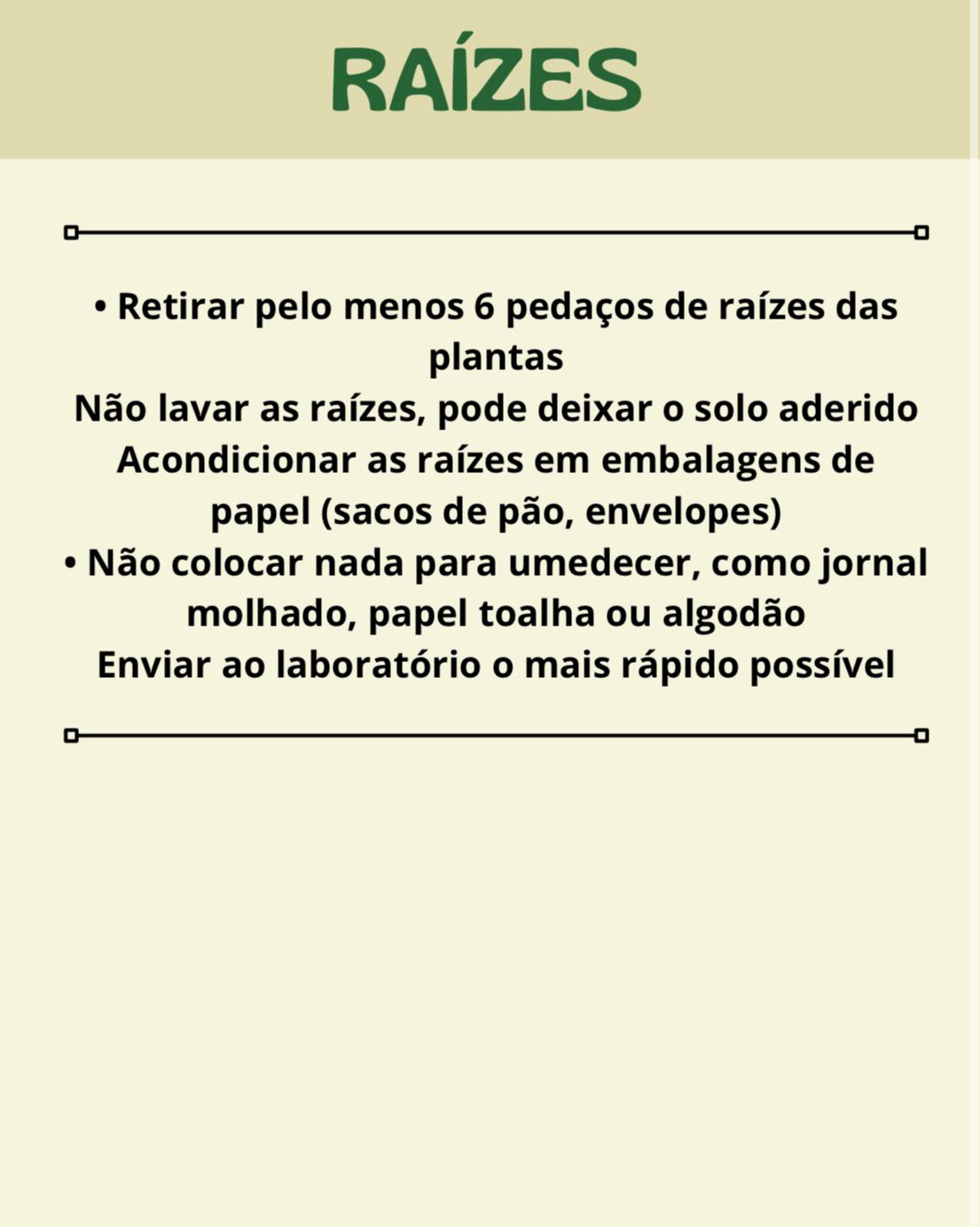 RAÍZES

• Retirar pelo menos 6 pedaços de raízes das plantas
Não lavar as raízes, pode deixar o solo aderido
Acondicionar as raízes em embalagens de papel (sacos de pão, envelopes)
• Não colocar nada para umedecer, como jornal molhado, papel toalha ou algodão
Enviar ao laboratório o mais rápido possível